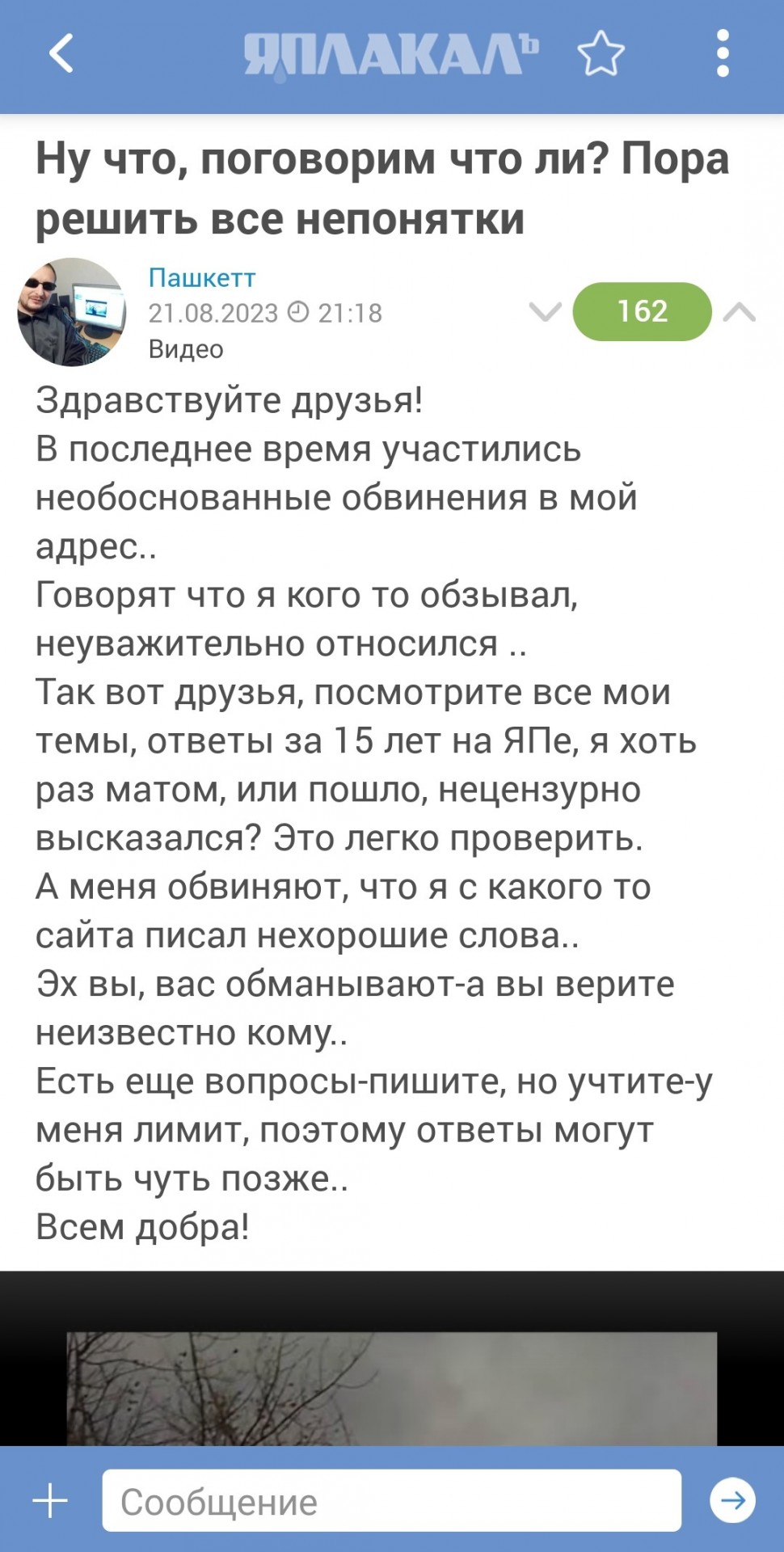 ЯПЛАКАЛЪ

Ну что, поговорим что ли? Пора решить все непонятки

Пашкетт
21.08.2023 21:18
Видео

162

Здравствуйте друзья!
В последнее время участились необоснованные обвинения в мой адрес..
Говорят что я кого то обзывал, неуважительно относился ..
Так вот друзья, посмотрите все мои темы, ответы за 15 лет на ЯПе, я хоть раз матом, или пошло, нецензурно высказался? Это легко проверить.
А меня обвиняют, что я с какого то сайта писал нехорошие слова..
Эх вы, вас обманывают-а вы верите неизвестно кому..
Есть еще вопросы-пишите, но учтите-у меня лимит, поэтому ответы могут быть чуть позже..
Всем добра!

Сообщение